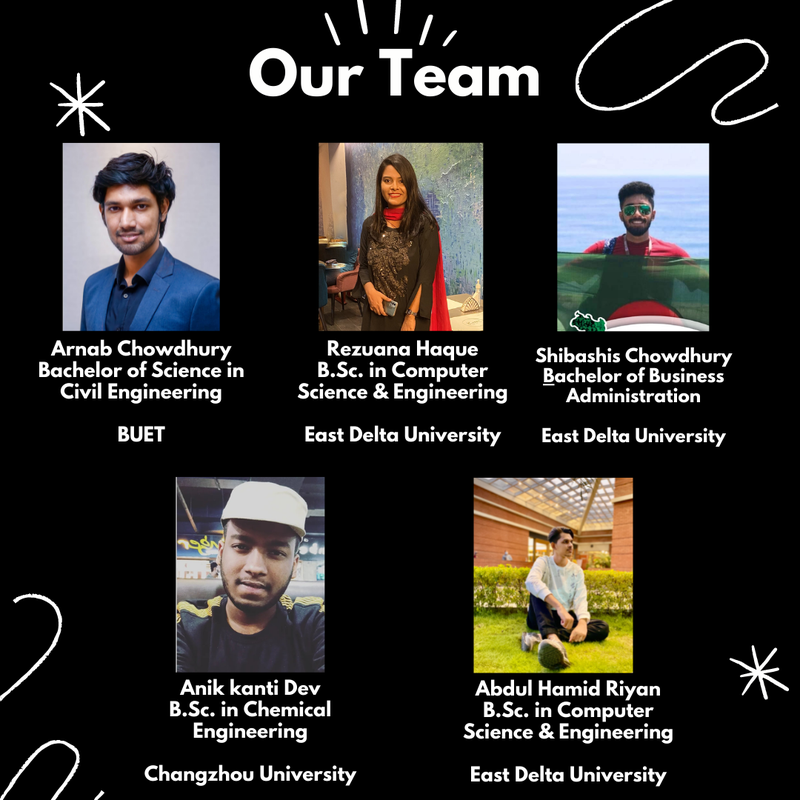 Our Team

Arnab Chowdhury
Bachelor of Science in Civil Engineering

BUET

Rezuana Haque
B.Sc. in Computer Science & Engineering

East Delta University

Shibashis Chowdhury
Bachelor of Business Administration

East Delta University

Anik kanti Dev
B.Sc. in Chemical Engineering

Changzhou University

Abdul Hamid Riyan
B.Sc. in Computer Science & Engineering

East Delta University